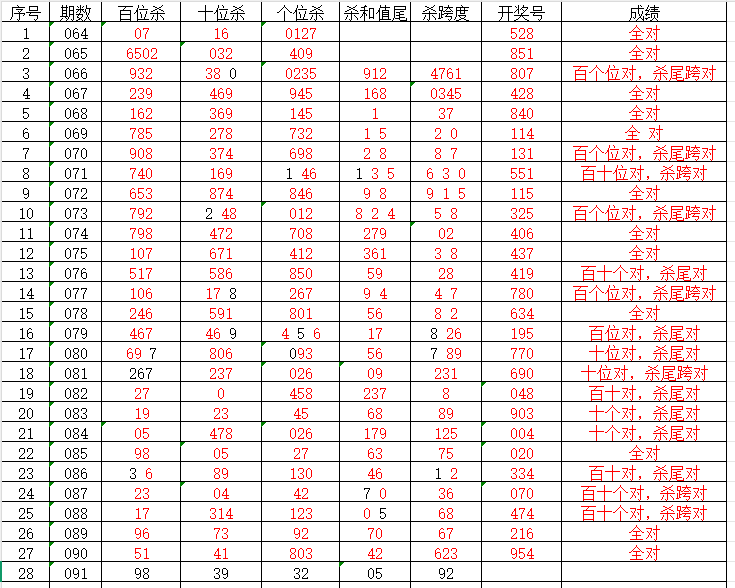 | 序号 | 期数 | 百位杀 | 十位杀 | 个位杀 | 杀和值尾 | 杀跨度 | 开奖号 | 成绩 |
|---|---|---|---|---|---|---|---|---|
| 1 | 064 | 07 | 16 | 0127 | | | 528 | 全对 |
| 2 | 065 | 6502 | 032 | 409 | | | 851 | 全对 |
| 3 | 066 | 932 | 38 0 | 0235 | 912 | 4761 | 807 | 百个位对，杀尾跨对 |
| 4 | 067 | 239 | 469 | 945 | 168 | 0345 | 428 | 全对 |
| 5 | 068 | 162 | 369 | 145 | 1 | 37 | 840 | 全对 |
| 6 | 069 | 785 | 278 | 732 | 1 5 | 2 0 | 114 | 全 对 |
| 7 | 070 | 908 | 374 | 698 | 2 8 | 8 7 | 131 | 百个位对，杀尾跨对 |
| 8 | 071 | 740 | 169 | 1 46 | 1 3 5 | 6 3 0 | 551 | 百十位对，杀跨对 |
| 9 | 072 | 653 | 874 | 846 | 9 8 | 9 1 5 | 115 | 全对 |
| 10 | 073 | 792 | 2 48 | 012 | 8 2 4 | 5 8 | 325 | 百个位对，杀尾跨对 |
| 11 | 074 | 798 | 472 | 708 | 279 | 02 | 406 | 全对 |
| 12 | 075 | 107 | 671 | 412 | 361 | 3 8 | 437 | 全对 |
| 13 | 076 | 517 | 586 | 850 | 59 | 28 | 419 | 百十个对，杀尾对 |
| 14 | 077 | 106 | 17 8 | 267 | 9 4 | 4 7 | 780 | 百个位对，杀尾跨对 |
| 15 | 078 | 246 | 591 | 801 | 56 | 8 2 | 634 | 全对 |
| 16 | 079 | 467 | 46 9 | 4 5 6 | 17 | 8 26 | 195 | 百位对，杀尾对 |
| 17 | 080 | 69 7 | 806 | 093 | 56 | 7 89 | 770 | 十位对，杀尾对 |
| 18 | 081 | 267 | 237 | 026 | 09 | 231 | 690 | 十位对，杀尾跨对 |
| 19 | 082 | 27 | 0 | 458 | 237 | 8 | 048 | 百十对，杀尾对 |
| 20 | 083 | 19 | 23 | 45 | 68 | 89 | 903 | 十个对，杀尾对 |
| 21 | 084 | 05 | 478 | 026 | 179 | 125 | 004 | 十个对，杀尾对 |
| 22 | 085 | 98 | 05 | 27 | 63 | 75 | 020 | 全对 |
| 23 | 086 | 3 6 | 89 | 130 | 46 | 1 2 | 334 | 百十对，杀尾对 |
| 24 | 087 | 23 | 04 | 42 | 7 0 | 36 | 070 | 百十个对，杀跨对 |
| 25 | 088 | 17 | 314 | 123 | 0 5 | 68 | 474 | 百十个对，杀跨对 |
| 26 | 089 | 96 | 73 | 92 | 70 | 67 | 216 | 全对 |
| 27 | 090 | 51 | 41 | 803 | 42 | 623 | 954 | 全对 |
| 28 | 091 | 98 | 39 | 32 | 05 | 92 | | |